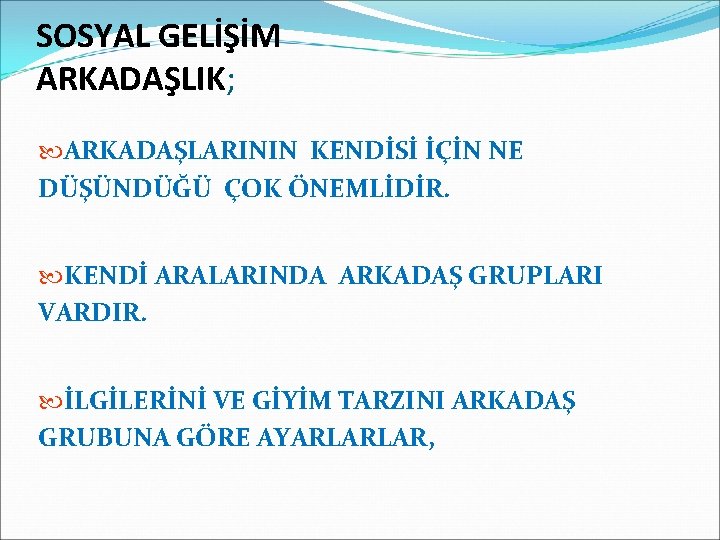 SOSYAL GELİŞİM
ARKADAŞLIK;

ARKADAŞLARININ KENDİSİ İÇİN NE DÜŞÜNDÜĞÜ ÇOK ÖNEMLİDİR.

KENDİ ARALARINDA ARKADAŞ GRUPLARI VARDIR.

İLGİLERİNİ VE GİYİM TARZINI ARKADAŞ GRUBUNA GÖRE AYARLARLAR,